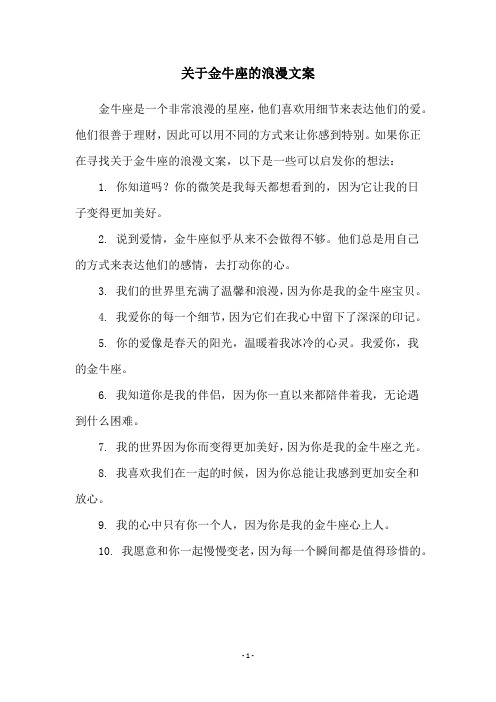 关于金牛座的浪漫文案

金牛座是一个非常浪漫的星座，他们喜欢用细节来表达他们的爱。他们很善于理财，因此可以用不同的方式来让你感到特别。如果你正在寻找关于金牛座的浪漫文案，以下是一些可以启发你的想法：

1. 你知道吗？你的微笑是我每天都想看到的，因为它让我的日子变得更加美好。

2. 说到爱情，金牛座似乎从来不会做得不够。他们总是用自己的方式来表达他们的感情，去打动你的心。

3. 我们的世界里充满了温馨和浪漫，因为你是我的金牛座宝贝。

4. 我爱你的每一个细节，因为它们在我心中留下了深深的印记。

5. 你的爱像是春天的阳光，温暖着我冰冷的心灵。我爱你，我的金牛座。

6. 我知道你是我的伴侣，因为你一直以来都陪伴着我，无论遇到什么困难。

7. 我的世界因为你而变得更加美好，因为你是我的金牛座之光。

8. 我喜欢我们在一起的时候，因为你总能让我感到更加安全和放心。

9. 我的心中只有你一个人，因为你是我的金牛座心上人。

10. 我愿意和你一起慢慢变老，因为每一个瞬间都是值得珍惜的。

- 1 -